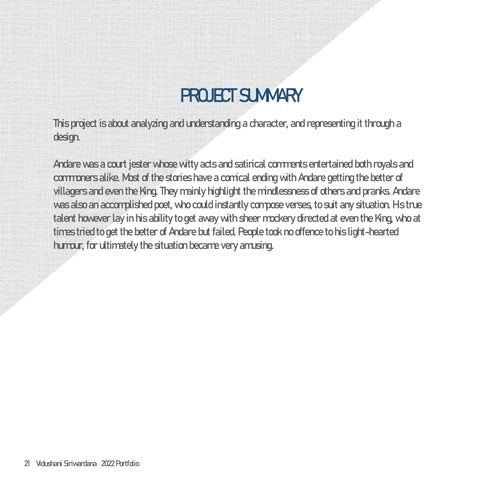 PROJECT SUMMARY

This project is about analyzing and understanding a character, and representing it through a design.

Andare was a court jester whose witty acts and satirical comments entertained both royals and commoners alike. Most of the stories have a comical ending with Andare getting the better of villagers and even the King. They mainly highlight the mindlessness of others and pranks. Andare was also an accomplished poet, who could instantly compose verses, to suit any situation. His true talent however lay in his ability to get away with sheer mockery directed at even the King, who at times tried to get the better of Andare but failed. People took no offence to his light-hearted humour, for ultimately the situation became very amusing.

21 Vidushani Siriwardana 2022 Portfolio